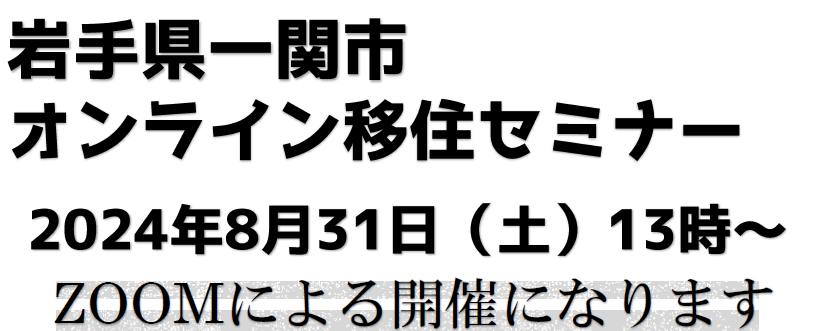 岩手県一関市
オンライン移住セミナー

2024年8月31日（土）13時～

ZOOMによる開催になります